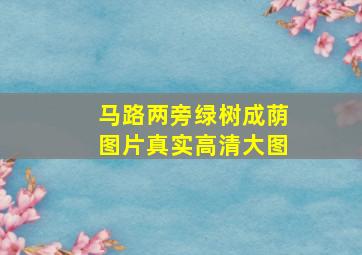 马路两旁绿树成荫
图片真实高清大图